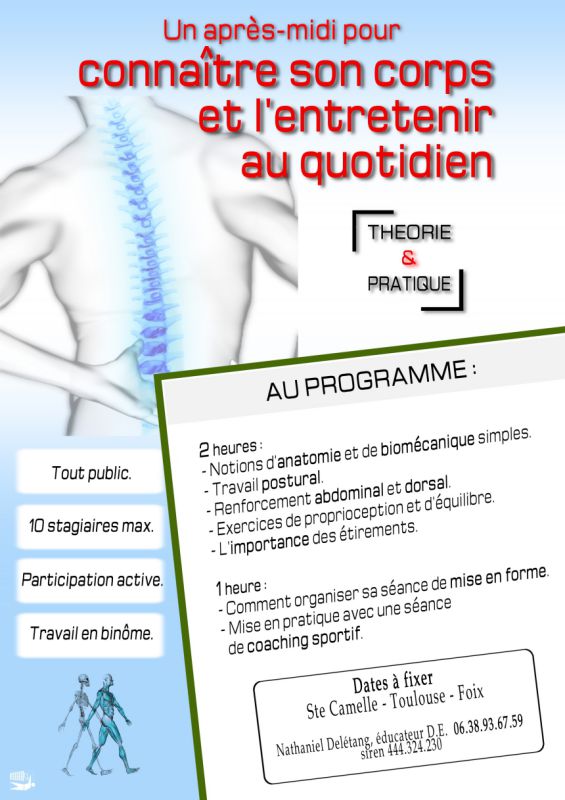 Un après-midi pour
connaître son corps
et l'entretenir
au quotidien

THEORIE
&
PRATIQUE

AU PROGRAMME :

2 heures :
- Notions d'anatomie et de biomécanique simples.
- Travail postural.
- Renforcement abdominal et dorsal.
- Exercices de proprioception et d'équilibre.
- L'importance des étirements.

1 heure :
- Comment organiser sa séance de mise en forme.
- Mise en pratique avec une séance de coaching sportif.

Dates à fixer
Ste Camelle - Toulouse - Foix

Nathaniel Delétang, éducateur D.E. 06.38.93.67.59
siren 444.324.230

Tout public.

10 stagiaires max.

Participation active.

Travail en binôme.